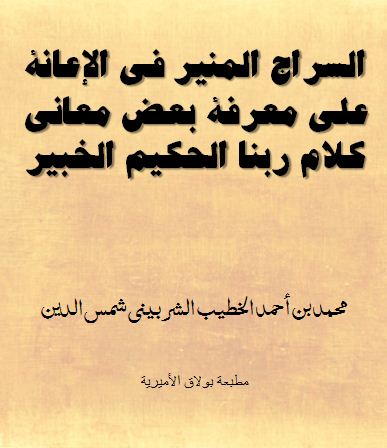 السراج المنير فى الإعانة على معرفة بعض معانى كلام ربنا الحكيم الخبير

محمد بن أحمد الخطيب الشربينى شمس الدين

مطبعة بولاق الأميرية